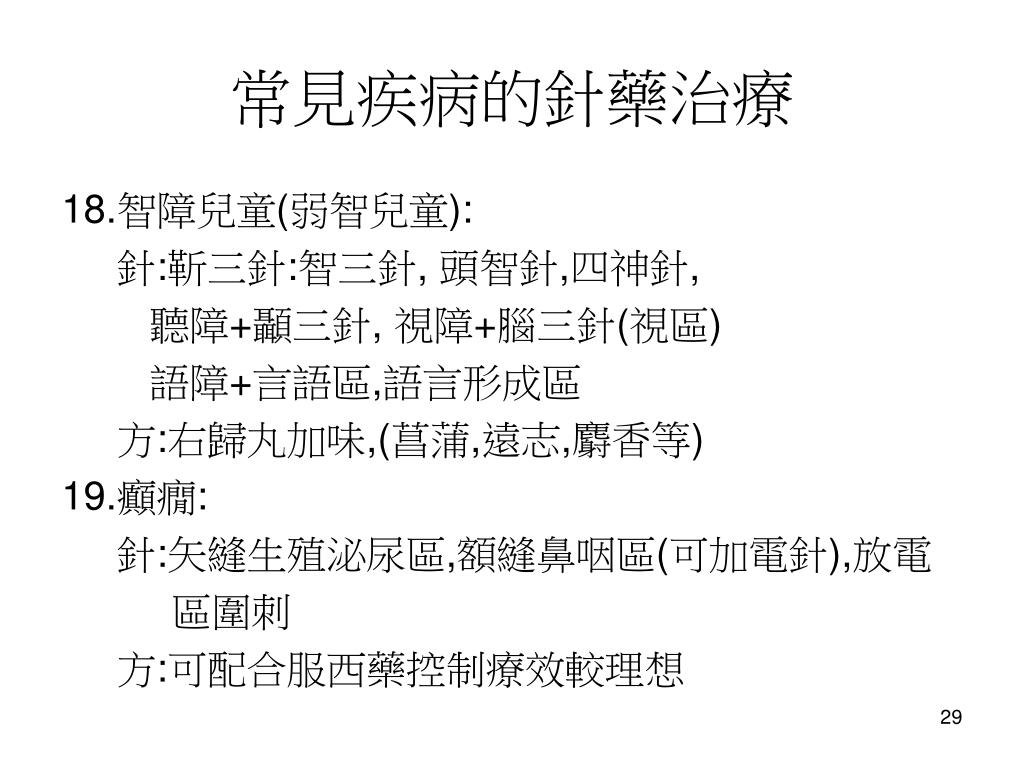 常見疾病的針藥治療

18.智障兒童(弱智兒童):
針:靳三針:智三針, 頭智針,四神針,
聽障+顳三針, 視障+腦三針(視區)
語障+言語區,語言形成區
方:右歸丸加味,(菖蒲,遠志,麝香等)

19.癲癇:
針:矢縫生殖泌尿區,額縫鼻咽區(可加電針),放電區圍刺
方:可配合服西藥控制療效較理想

29